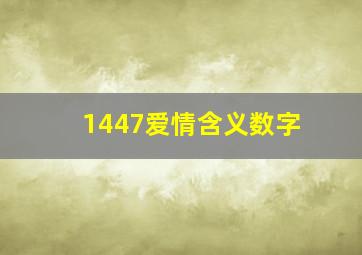 1447爱情含义数字